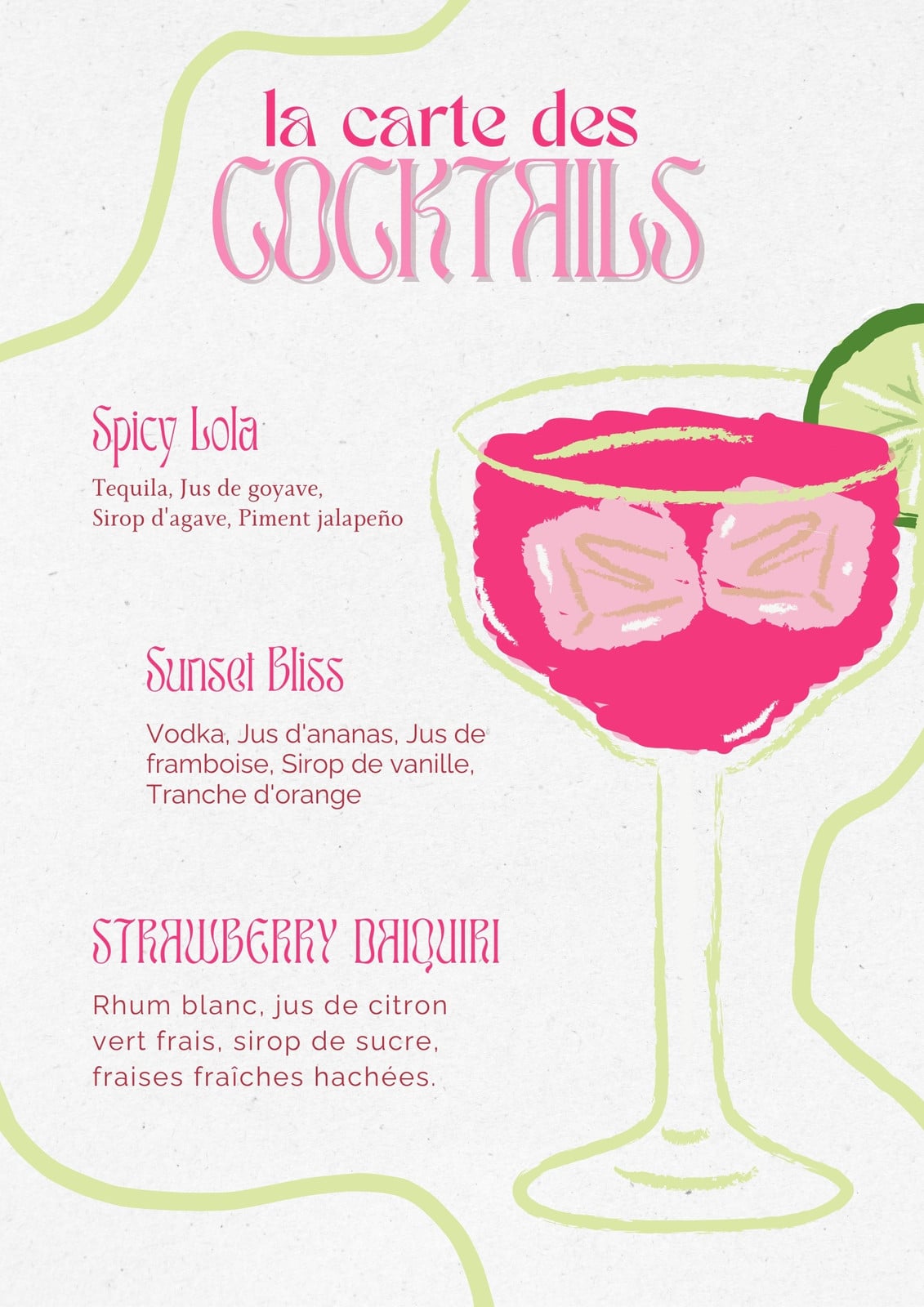 la carte des
COCKTAILS

Spicy Lola

Tequila, Jus de goyave, Sirop d'agave, Piment jalapeño

Sunset Bliss

Vodka, Jus d'ananas, Jus de framboise, Sirop de vanille, Tranche d'orange

STRAWBERRY DAIQUIRI

Rhum blanc, jus de citron vert frais, sirop de sucre, fraises fraîches hachées.